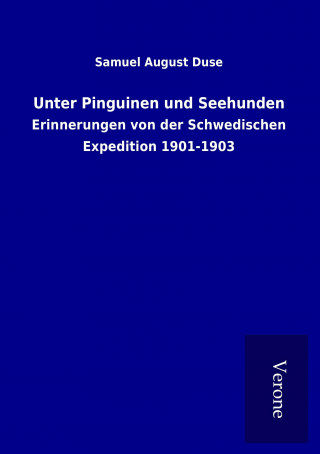 Samuel August Duse

Unter Pinguinen und Seehunden

Erinnerungen von der Schwedischen Expedition 1901-1903

Verone